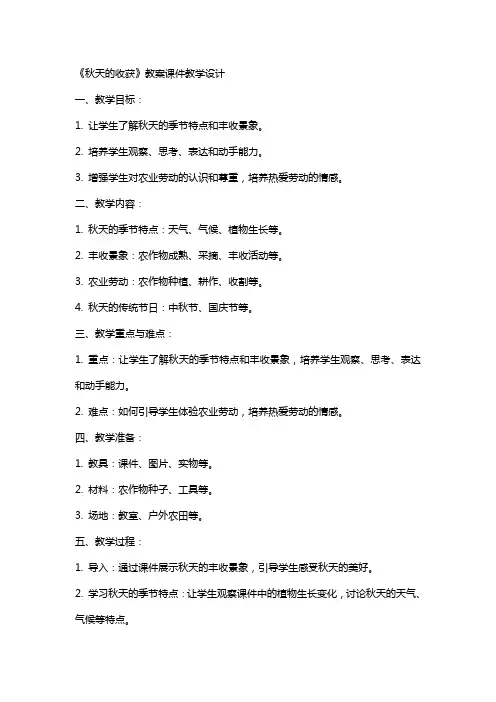 《秋天的收获》教案课件教学设计

一、教学目标：

1. 让学生了解秋天的季节特点和丰收景象。

2. 培养学生观察、思考、表达和动手能力。

3. 增强学生对农业劳动的认识和尊重，培养热爱劳动的情感。

二、教学内容：

1. 秋天的季节特点：天气、气候、植物生长等。

2. 丰收景象：农作物成熟、采摘、丰收活动等。

3. 农业劳动：农作物种植、耕作、收割等。

4. 秋天的传统节日：中秋节、国庆节等。

三、教学重点与难点：

1. 重点：让学生了解秋天的季节特点和丰收景象，培养学生观察、思考、表达和动手能力。

2. 难点：如何引导学生体验农业劳动，培养热爱劳动的情感。

四、教学准备：

1. 教具：课件、图片、实物等。

2. 材料：农作物种子、工具等。

3. 场地：教室、户外农田等。

五、教学过程：

1. 导入：通过课件展示秋天的丰收景象，引导学生感受秋天的美好。

2. 学习秋天的季节特点：让学生观察课件中的植物生长变化，讨论秋天的天气、气候等特点。